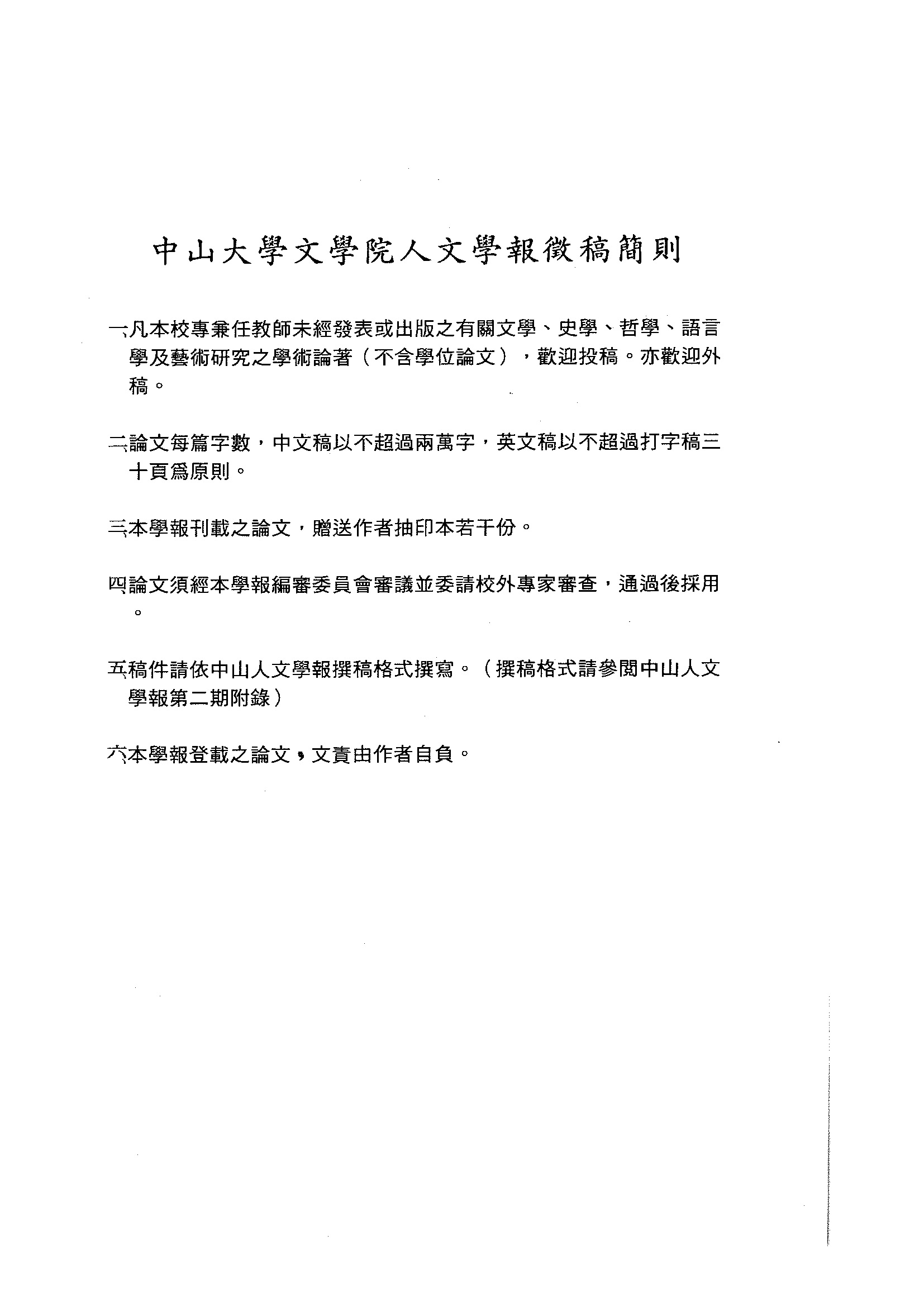 中山大學文學院人文學報徵稿簡則

一、凡本校專兼任教師未經發表或出版之有關文學、史學、哲學、語言學及藝術研究之學術論著（不含學位論文），歡迎投稿。亦歡迎外稿。

二、論文每篇字數，中文稿以不超過兩萬字，英文稿以不超過打字稿三十頁爲原則。

三、本學報刊載之論文，贈送作者抽印本若干份。

四、論文須經本學報編審委員會審議並委請校外專家審查，通過後採用。

五、稿件請依中山人文學報撰稿格式撰寫。（撰稿格式請參閱中山人文學報第二期附錄）

六、本學報登載之論文，文責由作者自負。